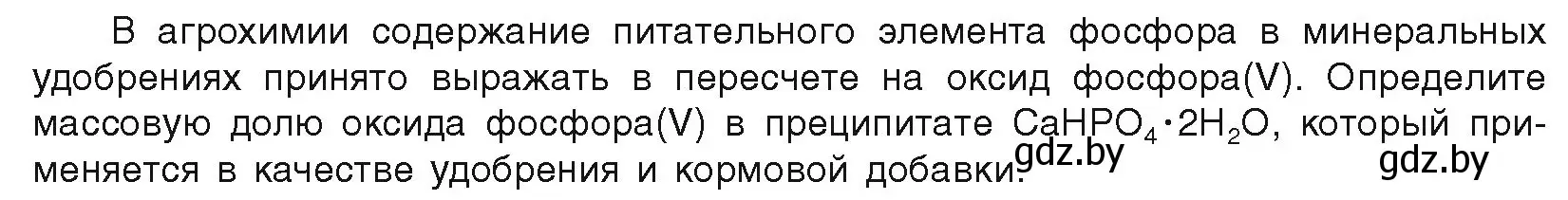 В агрохимии содержание питательного элемента фосфора в минеральных удобрениях принято выражать в пересчете на оксид фосфора(V). Определите массовую долю оксида фосфора(V) в преципитате $CaHPO_4 \cdot 2H_2O$, который применяется в качестве удобрения и кормовой добавки.

gdz.by

gdz.by